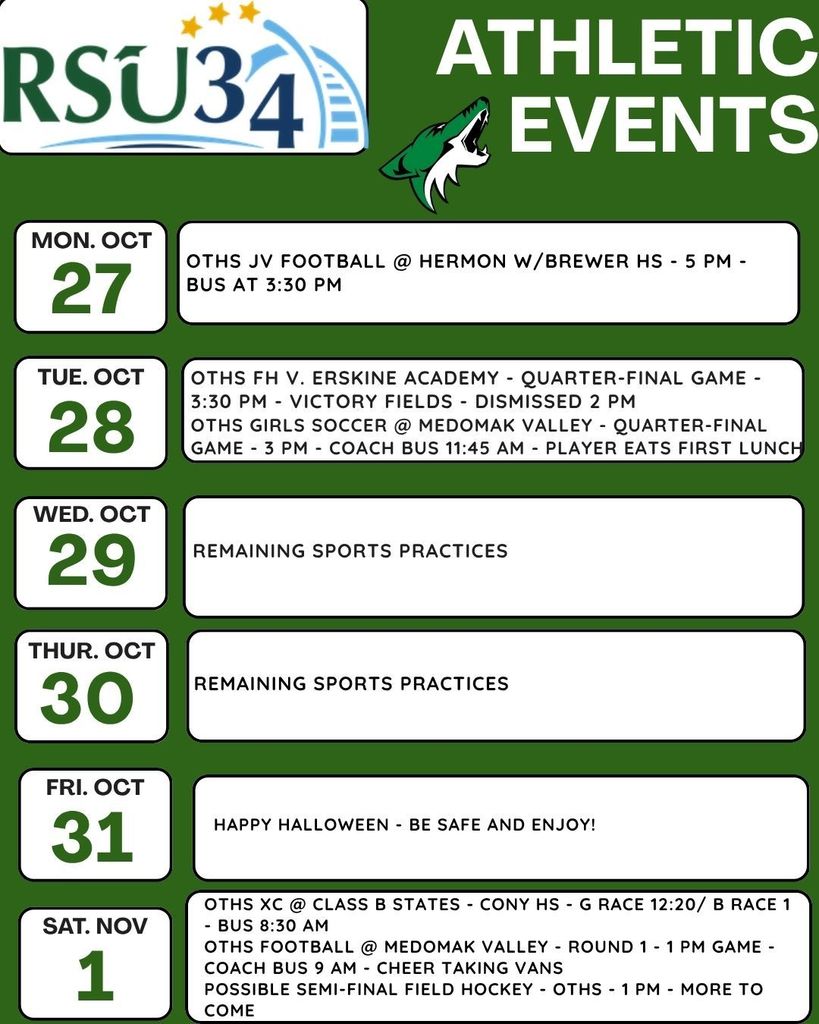 RSU34

ATHLETIC EVENTS

MON. OCT
27

OTHS JV FOOTBALL @ HERMON W/BREWER HS - 5 PM - BUS AT 3:30 PM

TUE. OCT
28

OTHS FH V. ERSKINE ACADEMY - QUARTER-FINAL GAME - 3:30 PM - VICTORY FIELDS - DISMISSED 2 PM
OTHS GIRLS SOCCER @ MEDOMAK VALLEY - QUARTER-FINAL GAME - 3 PM - COACH BUS 11:45 AM - PLAYER EATS FIRST LUNCH

WED. OCT
29

REMAINING SPORTS PRACTICES

THUR. OCT
30

REMAINING SPORTS PRACTICES

FRI. OCT
31

HAPPY HALLOWEEN - BE SAFE AND ENJOY!

SAT. NOV
1

OTHS XC @ CLASS B STATES - CONY HS - G RACE 12:20/ B RACE 1 - BUS 8:30 AM
OTHS FOOTBALL @ MEDOMAK VALLEY - ROUND 1 - 1 PM GAME - COACH BUS 9 AM - CHEER TAKING VANS
POSSIBLE SEMI-FINAL FIELD HOCKEY - OTHS - 1 PM - MORE TO COME